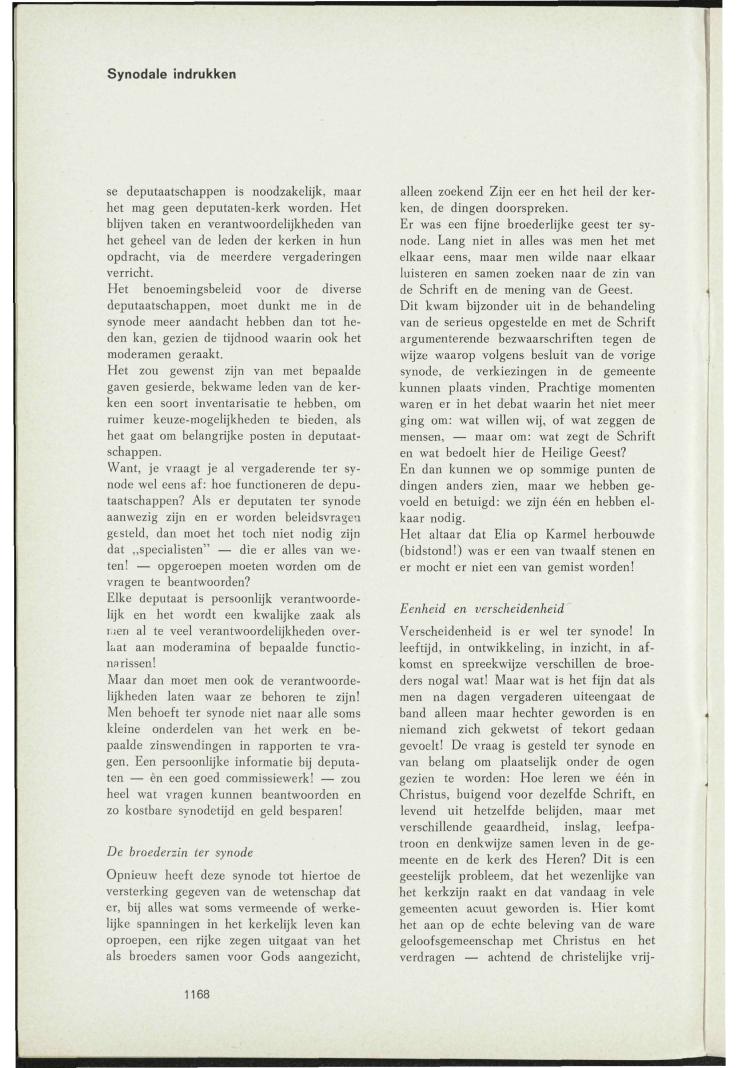 Synodale indrukken

se deputaatschappen is noodzakelijk, maar het mag geen deputaten-kerk worden. Het blijven taken en verantwoordelijkheden van het geheel van de leden der kerken in hun opdracht, via de meerdere vergaderingen verricht.
Het benoemingsbeleid voor de diverse deputaatschappen, moet dunkt me in de synode meer aandacht hebben dan tot heden kan, gezien de tijdnood waarin ook het moderamen geraakt.
Het zou gewenst zijn van met bepaalde gaven gesierde, bekwame leden van de kerken een soort inventarisatie te hebben, om ruimer keuze-mogelijkheden te bieden, als het gaat om belangrijke posten in deputaatschappen.
Want, je vraagt je al vergaderende ter synode wel eens af: hoe functioneren de deputaatschappen? Als er deputaten ter synode aanwezig zijn en er worden beleidsvragen gesteld, dan moet het toch niet nodig zijn dat „specialisten" — die er alles van weten! — opgeroepen moeten worden om de vragen te beantwoorden?
Elke deputaat is persoonlijk verantwoordelijk en het wordt een kwalijke zaak als men al te veel verantwoordelijkheden overlaat aan moderamina of bepaalde functionarissen!
Maar dan moet men ook de verantwoordelijkheden laten waar ze behoren te zijn! Men behoeft ter synode niet naar alle soms kleine onderdelen van het werk en bepaalde zinswendingen in rapporten te vragen. Een persoonlijke informatie bij deputaten — èn een goed commissiewerk! — zou heel wat vragen kunnen beantwoorden en zo kostbare synodetijd en geld besparen!

De broederzin ter synode

Opnieuw heeft deze synode tot hiertoe de versterking gegeven van de wetenschap dat er, bij alles wat soms vermeende of werkelijke spanningen in het kerkelijk leven kan oproepen, een rijke zegen uitgaat van het als broeders samen voor Gods aangezicht, alleen zoekend Zijn eer en het heil der kerken, de dingen doorspreken.
Er was een fijne broederlijke geest ter synode. Lang niet in alles was men het met elkaar eens, maar men wilde naar elkaar luisteren en samen zoeken naar de zin van de Schrift en de mening van de Geest.
Dit kwam bijzonder uit in de behandeling van de serieus opgestelde en met de Schrift argumenterende bezwaarschriften tegen de wijze waarop volgens besluit van de vorige synode, de verkiezingen in de gemeente kunnen plaats vinden. Prachtige momenten waren er in het debat waarin het niet meer ging om: wat willen wij, of wat zeggen de mensen, — maar om: wat zegt de Schrift en wat bedoelt hier de Heilige Geest?
En dan kunnen we op sommige punten de dingen anders zien, maar we hebben gevoeld en betuigd: we zijn één en hebben elkaar nodig.
Het altaar dat Elia op Karmel herbouwde (bidstond!) was er een van twaalf stenen en er mocht er niet een van gemist worden!

Eenheid en verscheidenheid

Verscheidenheid is er wel ter synode! In leeftijd, in ontwikkeling, in inzicht, in afkomst en spreekwijze verschillen de broeders nogal wat! Maar wat is het fijn dat als men na dagen vergaderen uiteengaat de band alleen maar hechter geworden is en niemand zich gekwetst of tekort gedaan gevoelt! De vraag is gesteld ter synode en van belang om plaatselijk onder de ogen gezien te worden: Hoe leren we één in Christus, buigend voor dezelfde Schrift, en levend uit hetzelfde belijden, maar met verschillende geaardheid, inslag, leefpatroon en denkwijze samen leven in de gemeente en de kerk des Heren? Dit is een geestelijk probleem, dat het wezenlijke van het kerkzijn raakt en dat vandaag in vele gemeenten acuut geworden is. Hier komt het aan op de echte beleving van de ware geloofsgemeenschap met Christus en het verdragen — achtend de christelijke vrij-

1168